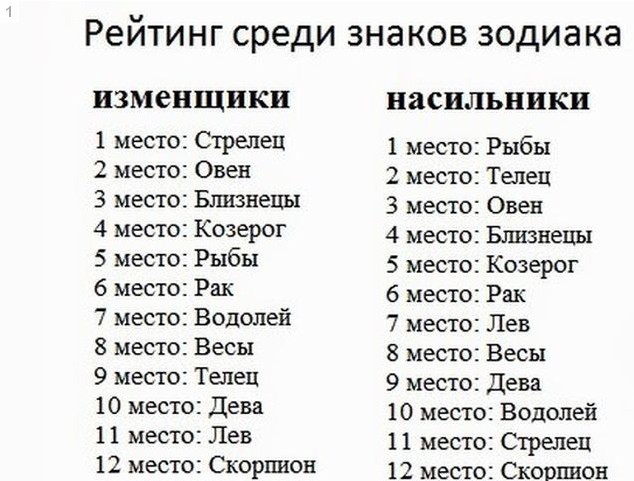 1

Рейтинг среди знаков зодиака

изменщики

1 место: Стрелец
2 место: Овен
3 место: Близнецы
4 место: Козерог
5 место: Рыбы
6 место: Рак
7 место: Водолей
8 место: Весы
9 место: Телец
10 место: Дева
11 место: Лев
12 место: Скорпион

насильники

1 место: Рыбы
2 место: Телец
3 место: Овен
4 место: Близнецы
5 место: Козерог
6 место: Рак
7 место: Лев
8 место: Весы
9 место: Дева
10 место: Водолей
11 место: Стрелец
12 место: Скорпион